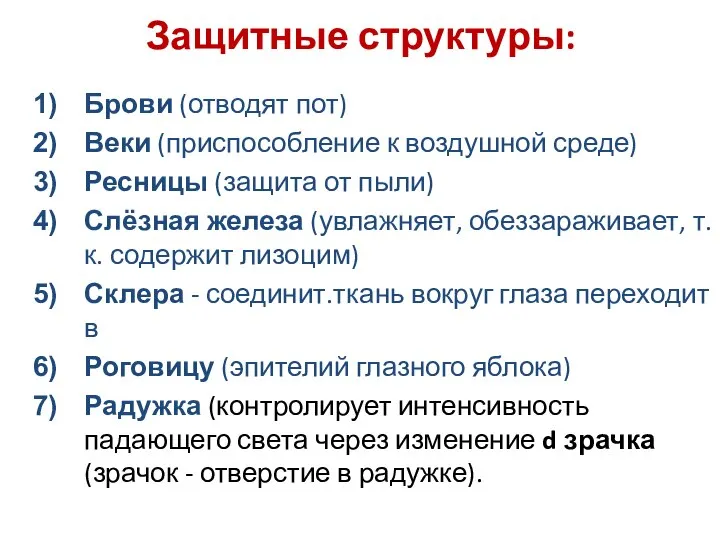 Защитные структуры:

1) Брови (отводят пот)
2) Веки (приспособление к воздушной среде)
3) Ресницы (защита от пыли)
4) Слёзная железа (увлажняет, обеззараживает, т. к. содержит лизоцим)
5) Склера - соединит.ткань вокруг глаза переходит в
6) Роговицу (эпителий глазного яблока)
7) Радужка (контролирует интенсивность падающего света через изменение d зрачка (зрачок - отверстие в радужке).